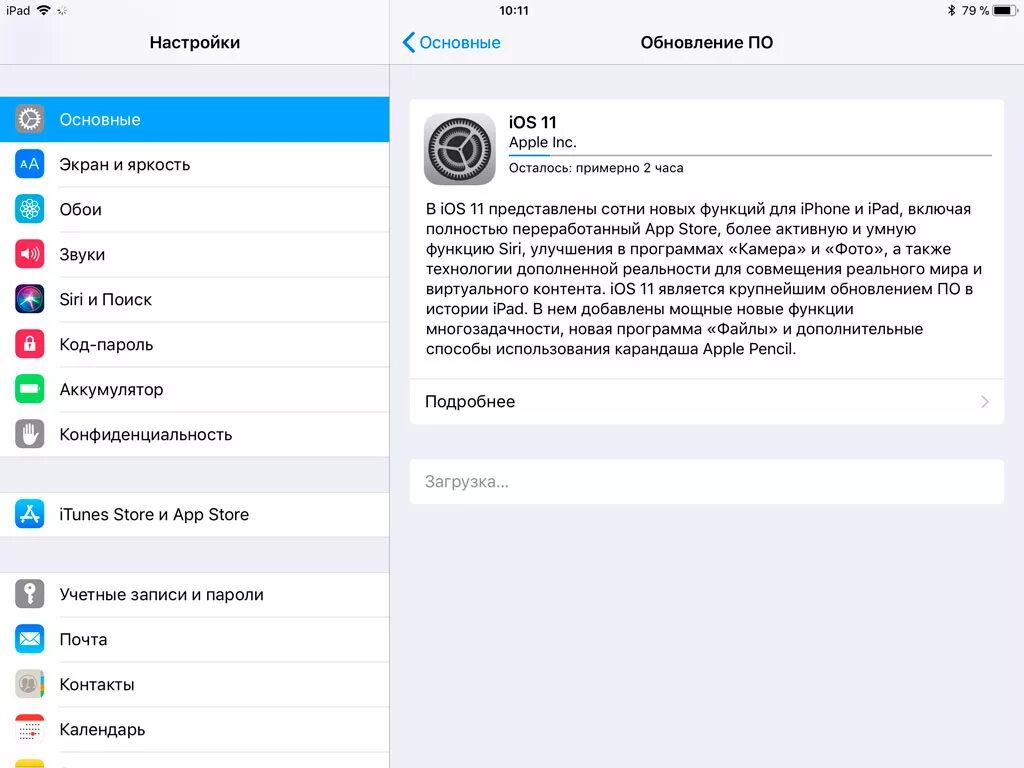 iPad 10:11 79 %

Настройки

Основные
Экран и яркость
Обои
Звуки
Siri и Поиск
Код-пароль
Аккумулятор
Конфиденциальность

iTunes Store и App Store

Учетные записи и пароли
Почта
Контакты
Календарь

Основные Обновление ПО

iOS 11
Apple Inc.
Осталось: примерно 2 часа

В iOS 11 представлены сотни новых функций для iPhone и iPad, включая полностью переработанный App Store, более активную и умную функцию Siri, улучшения в программах «Камера» и «Фото», а также технологии дополненной реальности для совмещения реального мира и виртуального контента. iOS 11 является крупнейшим обновлением ПО в истории iPad. В нем добавлены мощные новые функции многозадачности, новая программа «Файлы» и дополнительные способы использования карандаша Apple Pencil.

Подробнее

Загрузка...